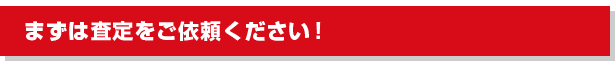 まずは査定をご依頼ください！